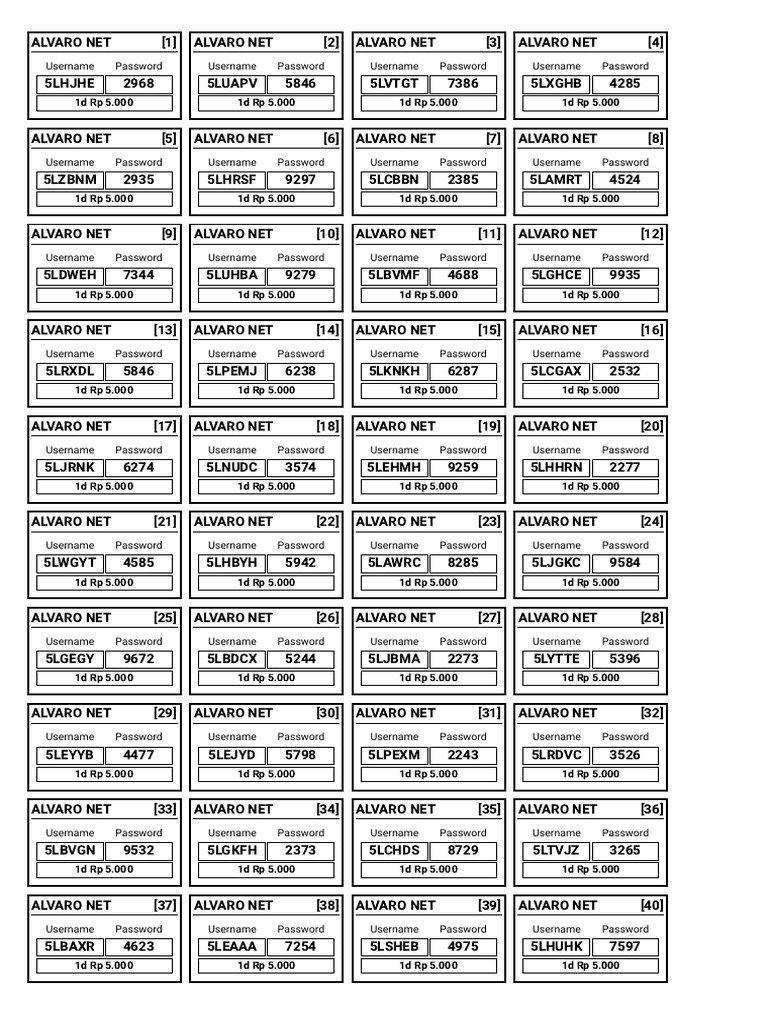 ALVARO NET [1]
Username Password
5LHJHE 2968
1d Rp 5.000

ALVARO NET [2]
Username Password
5LUAPV 5846
1d Rp 5.000

ALVARO NET [3]
Username Password
5LVTGT 7386
1d Rp 5.000

ALVARO NET [4]
Username Password
5LXGHB 4285
1d Rp 5.000

ALVARO NET [5]
Username Password
5LZBNM 2935
1d Rp 5.000

ALVARO NET [6]
Username Password
5LHRSF 9297
1d Rp 5.000

ALVARO NET [7]
Username Password
5LCBBN 2385
1d Rp 5.000

ALVARO NET [8]
Username Password
5LAMRT 4524
1d Rp 5.000

ALVARO NET [9]
Username Password
5LDWEH 7344
1d Rp 5.000

ALVARO NET [10]
Username Password
5LUHBA 9279
1d Rp 5.000

ALVARO NET [11]
Username Password
5LBVMF 4688
1d Rp 5.000

ALVARO NET [12]
Username Password
5LGHCE 9935
1d Rp 5.000

ALVARO NET [13]
Username Password
5LRXDL 5846
1d Rp 5.000

ALVARO NET [14]
Username Password
5LPEMJ 6238
1d Rp 5.000

ALVARO NET [15]
Username Password
5LKNKH 6287
1d Rp 5.000

ALVARO NET [16]
Username Password
5LCGAX 2532
1d Rp 5.000

ALVARO NET [17]
Username Password
5LJRNK 6274
1d Rp 5.000

ALVARO NET [18]
Username Password
5LNUDC 3574
1d Rp 5.000

ALVARO NET [19]
Username Password
5LEHMH 9259
1d Rp 5.000

ALVARO NET [20]
Username Password
5LHHRN 2277
1d Rp 5.000

ALVARO NET [21]
Username Password
5LWGYT 4585
1d Rp 5.000

ALVARO NET [22]
Username Password
5LHBYH 5942
1d Rp 5.000

ALVARO NET [23]
Username Password
5LAWRC 8285
1d Rp 5.000

ALVARO NET [24]
Username Password
5LJGKC 9584
1d Rp 5.000

ALVARO NET [25]
Username Password
5LGEGY 9672
1d Rp 5.000

ALVARO NET [26]
Username Password
5LBDCX 5244
1d Rp 5.000

ALVARO NET [27]
Username Password
5LJBMA 2273
1d Rp 5.000

ALVARO NET [28]
Username Password
5LYTTE 5396
1d Rp 5.000

ALVARO NET [29]
Username Password
5LEYYB 4477
1d Rp 5.000

ALVARO NET [30]
Username Password
5LEJYD 5798
1d Rp 5.000

ALVARO NET [31]
Username Password
5LPEXM 2243
1d Rp 5.000

ALVARO NET [32]
Username Password
5LRDVC 3526
1d Rp 5.000

ALVARO NET [33]
Username Password
5LBVGN 9532
1d Rp 5.000

ALVARO NET [34]
Username Password
5LGKFH 2373
1d Rp 5.000

ALVARO NET [35]
Username Password
5LCHDS 8729
1d Rp 5.000

ALVARO NET [36]
Username Password
5LTVJZ 3265
1d Rp 5.000

ALVARO NET [37]
Username Password
5LBAXR 4623
1d Rp 5.000

ALVARO NET [38]
Username Password
5LEAAA 7254
1d Rp 5.000

ALVARO NET [39]
Username Password
5LSHEB 4975
1d Rp 5.000

ALVARO NET [40]
Username Password
5LHUHK 7597
1d Rp 5.000